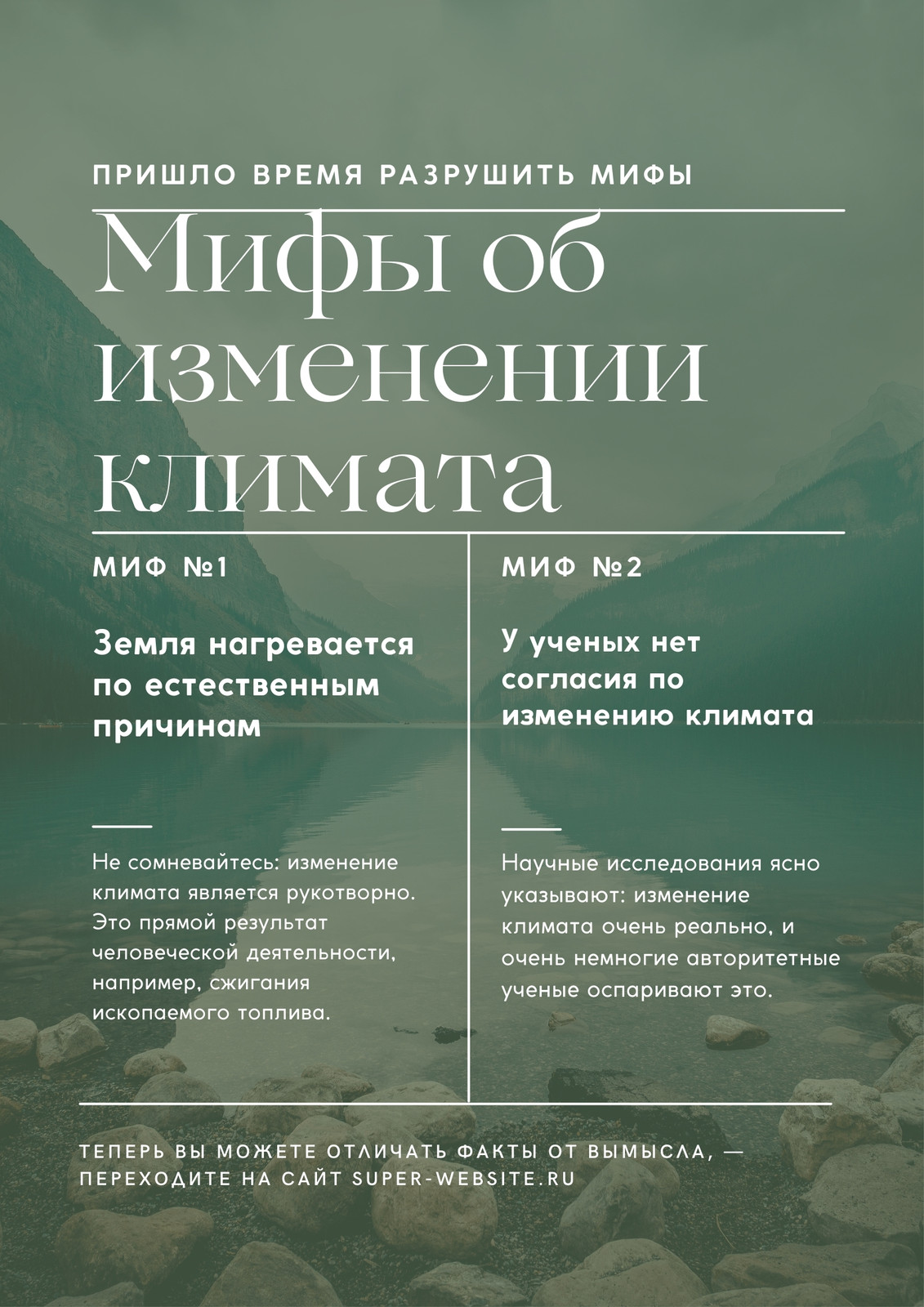 ПРИШЛО ВРЕМЯ РАЗРУШИТЬ МИФЫ

Мифы об изменении климата

МИФ №1

Земля нагревается по естественным причинам

Не сомневайтесь: изменение климата является рукотворно. Это прямой результат человеческой деятельности, например, сжигания ископаемого топлива.

МИФ №2

У ученых нет согласия по изменению климата

Научные исследования ясно указывают: изменение климата очень реально, и очень немногие авторитетные ученые оспаривают это.

ТЕПЕРЬ ВЫ МОЖЕТЕ ОТЛИЧАТЬ ФАКТЫ ОТ ВЫМЫСЛА, — ПЕРЕХОДИТЕ НА САЙТ SUPER-WEBSITE.RU